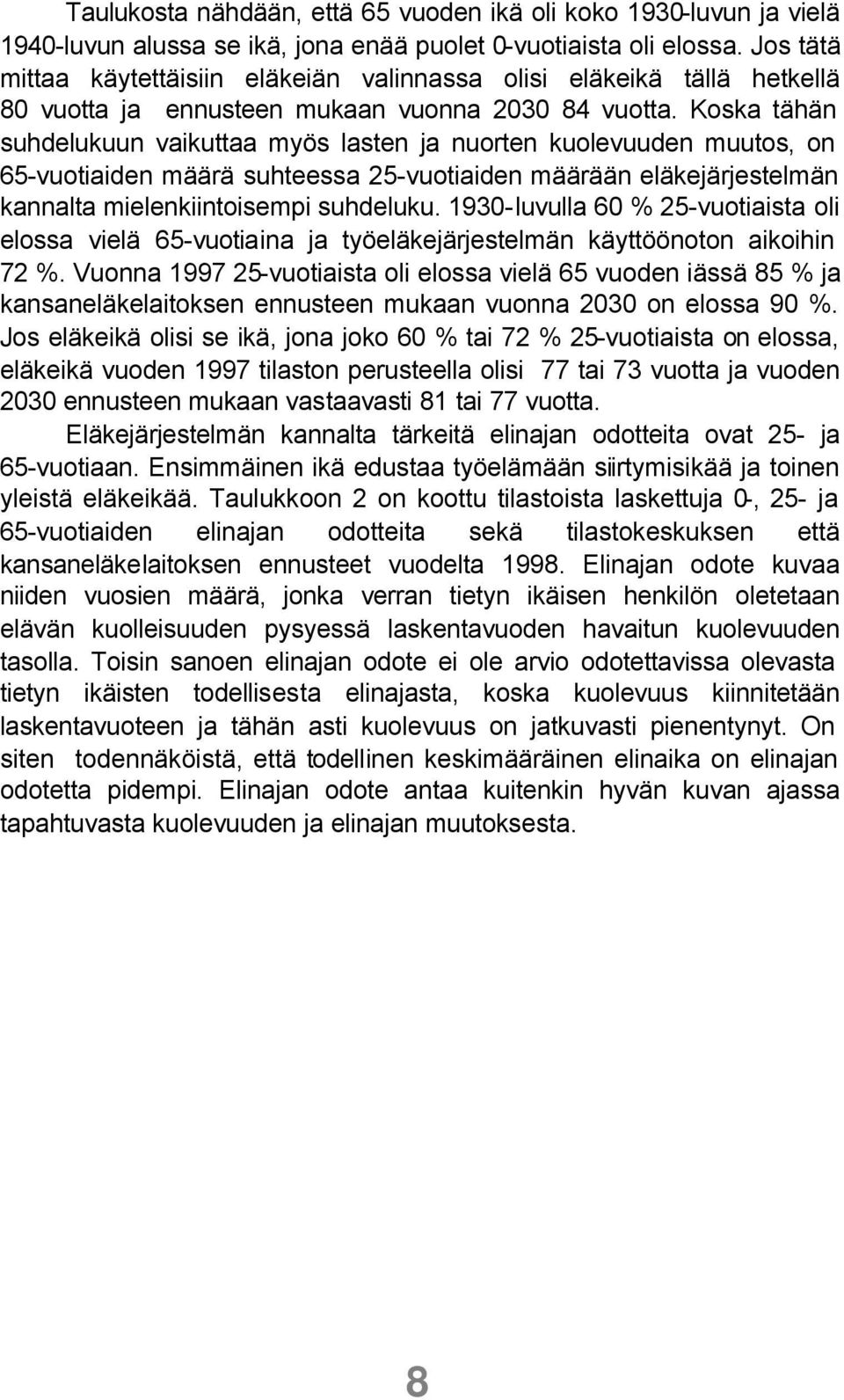 Taulukosta nähdään, että 65 vuoden ikä oli koko 1930-luvun ja vielä 1940-luvun alussa se ikä, jona enää puolet 0-vuotiaista oli elossa. Jos tätä mittaa käytettäisiin eläkeiän valinnassa olisi eläkeikä tällä hetkellä 80 vuotta ja ennusteen mukaan vuonna 2030 84 vuotta. Koska tähän suhdelukuun vaikuttaa myös lasten ja nuorten kuolevuuden muutos, on 65-vuotiaiden määrä suhteessa 25-vuotiaiden määrään eläkejärjestelmän kannalta mielenkiintoisempi suhdeluku. 1930-luvulla 60 % 25-vuotiaista oli elossa vielä 65-vuotiaina ja työeläkejärjestelmän käyttöönoton aikoihin 72 %. Vuonna 1997 25-vuotiaista oli elossa vielä 65 vuoden iässä 85 % ja kansaneläkelaitoksen ennusteen mukaan vuonna 2030 on elossa 90 %. Jos eläkeikä olisi se ikä, jona joko 60 % tai 72 % 25-vuotiaista on elossa, eläkeikä vuoden 1997 tilaston perusteella olisi 77 tai 73 vuotta ja vuoden 2030 ennusteen mukaan vastaavasti 81 tai 77 vuotta.

Eläkejärjestelmän kannalta tärkeitä elinajan odotteita ovat 25- ja 65-vuotiaan. Ensimmäinen ikä edustaa työelämään siirtymisikää ja toinen yleistä eläkeikää. Taulukkoon 2 on koottu tilastoista laskettuja 0-, 25- ja 65-vuotiaiden elinajan odotteita sekä tilastokeskuksen että kansaneläkelaitoksen ennusteet vuodelta 1998. Elinajan odote kuvaa niiden vuosien määrä, jonka verran tietyn ikäisen henkilön oletetaan elävän kuolleisuuden pysyessä laskentavuoden havaitun kuolevuuden tasolla. Toisin sanoen elinajan odote ei ole arvio odotettavissa olevasta tietyn ikäisten todellisesta elinajasta, koska kuolevuus kiinnitetään laskentavuoteen ja tähän asti kuolevuus on jatkuvasti pienentynyt. On siten todennäköistä, että todellinen keskimääräinen elinaika on elinajan odotetta pidempi. Elinajan odote antaa kuitenkin hyvän kuvan ajassa tapahtuvasta kuolevuuden ja elinajan muutoksesta.

8